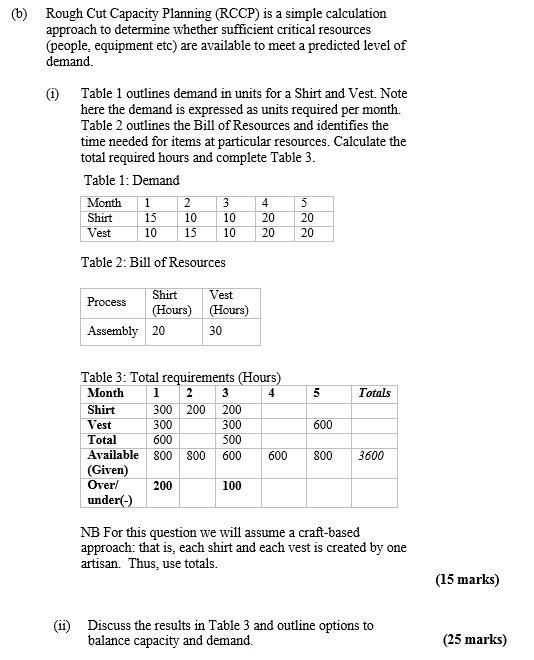 (b) Rough Cut Capacity Planning (RCCP) is a simple calculation approach to determine whether sufficient critical resources (people, equipment etc) are available to meet a predicted level of demand.

(i) Table 1 outlines demand in units for a Shirt and Vest. Note here the demand is expressed as units required per month. Table 2 outlines the Bill of Resources and identifies the time needed for items at particular resources. Calculate the total required hours and complete Table 3.

Table 1: Demand

| Month | 1 | 2 | 3 | 4 | 5 |
|---|---|---|---|---|---|
| Shirt | 15 | 10 | 10 | 20 | 20 |
| Vest | 10 | 15 | 10 | 20 | 20 |

Table 2: Bill of Resources

| Process | Shirt (Hours) | Vest (Hours) |
|---|---|---|
| Assembly | 20 | 30 |

Table 3: Total requirements (Hours)

| Month | 1 | 2 | 3 | 4 | 5 | Totals |
|---|---|---|---|---|---|---|
| Shirt | 300 | 200 | 200 | | | |
| Vest | 300 | | 300 | | 600 | |
| Total | 600 | | 500 | | | |
| Available (Given) | 800 | 800 | 600 | 600 | 800 | 3600 |
| Over/ under(-) | 200 | | 100 | | | |

NB For this question we will assume a craft-based approach: that is, each shirt and each vest is created by one artisan. Thus, use totals.

(15 marks)

(ii) Discuss the results in Table 3 and outline options to balance capacity and demand.

(25 marks)